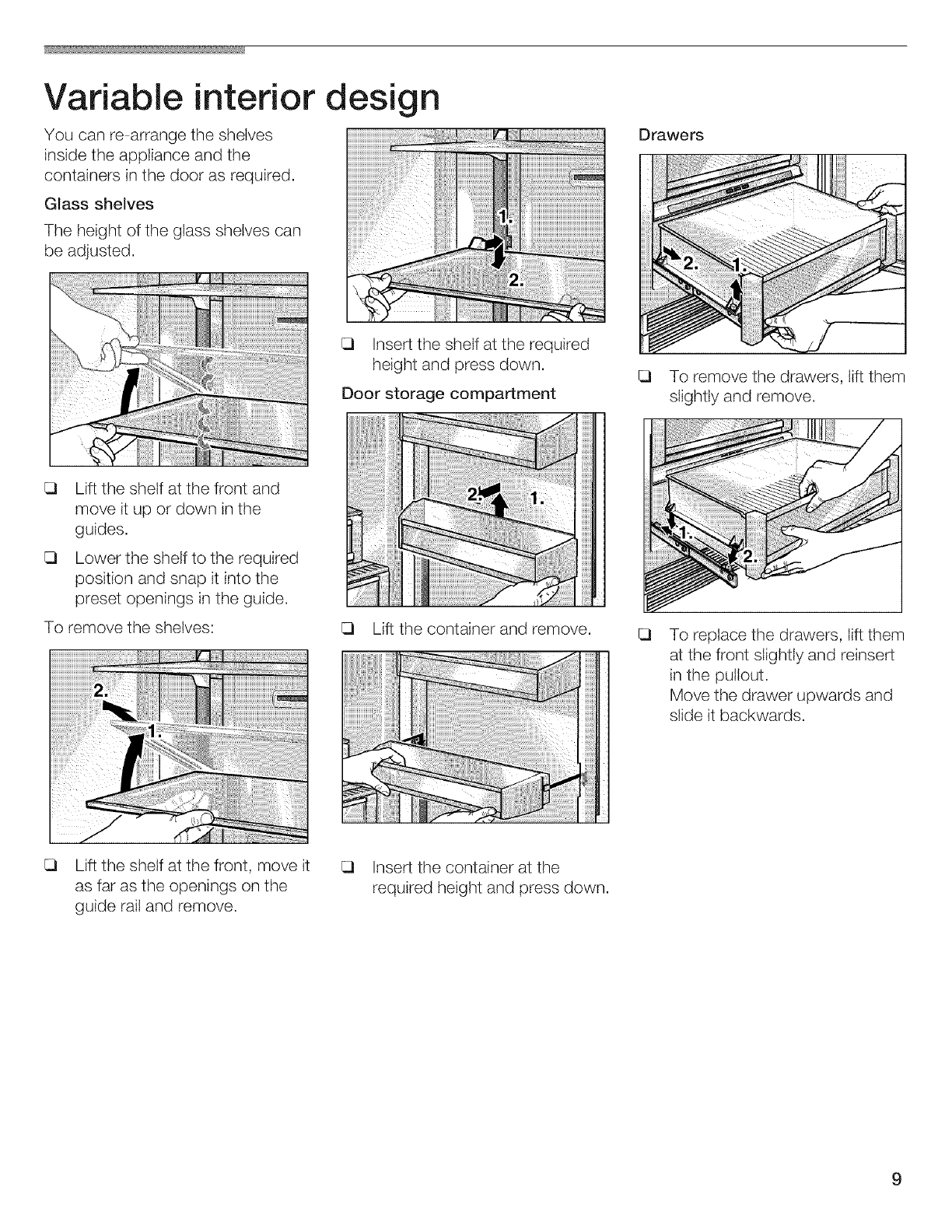 Variable interior design

You can re-arrange the shelves inside the appliance and the containers in the door as required.

Glass shelves

The height of the glass shelves can be adjusted.

❑ Lift the shelf at the front and move it up or down in the guides.

❑ Lower the shelf to the required position and snap it into the preset openings in the guide.

To remove the shelves:

2.

1.

❑ Lift the shelf at the front, move it as far as the openings on the guide rail and remove.

1.

2.

❑ Insert the shelf at the required height and press down.

Door storage compartment

2.

1.

❑ Lift the container and remove.

❑ Insert the container at the required height and press down.

Drawers

2.

1.

❑ To remove the drawers, lift them slightly and remove.

1.

2.

❑ To replace the drawers, lift them at the front slightly and reinsert in the pullout.
Move the drawer upwards and slide it backwards.

9